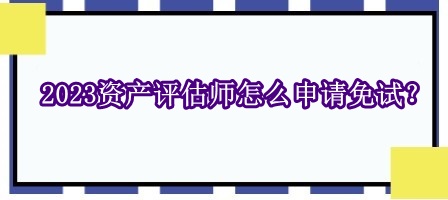 2023资产评估师怎么申请免试?